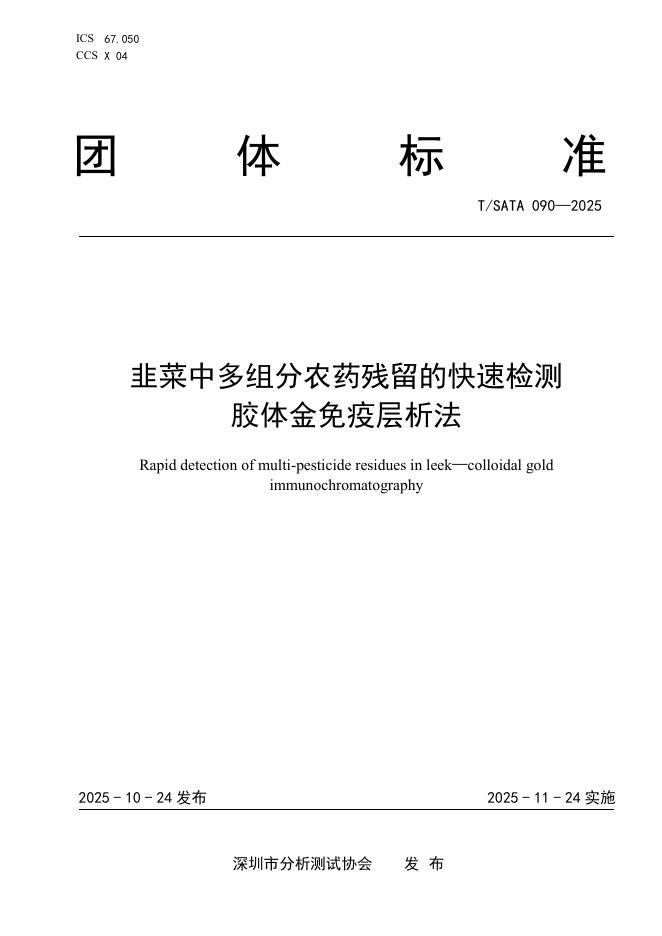 ICS 67.050
CCS X 04

团 体 标 准

T/SATA 090—2025

韭菜中多组分农药残留的快速检测
胶体金免疫层析法

Rapid detection of multi-pesticide residues in leek—colloidal gold immunochromatography

2025 - 10 - 24 发布

2025 - 11 - 24 实施

深圳市分析测试协会 发 布